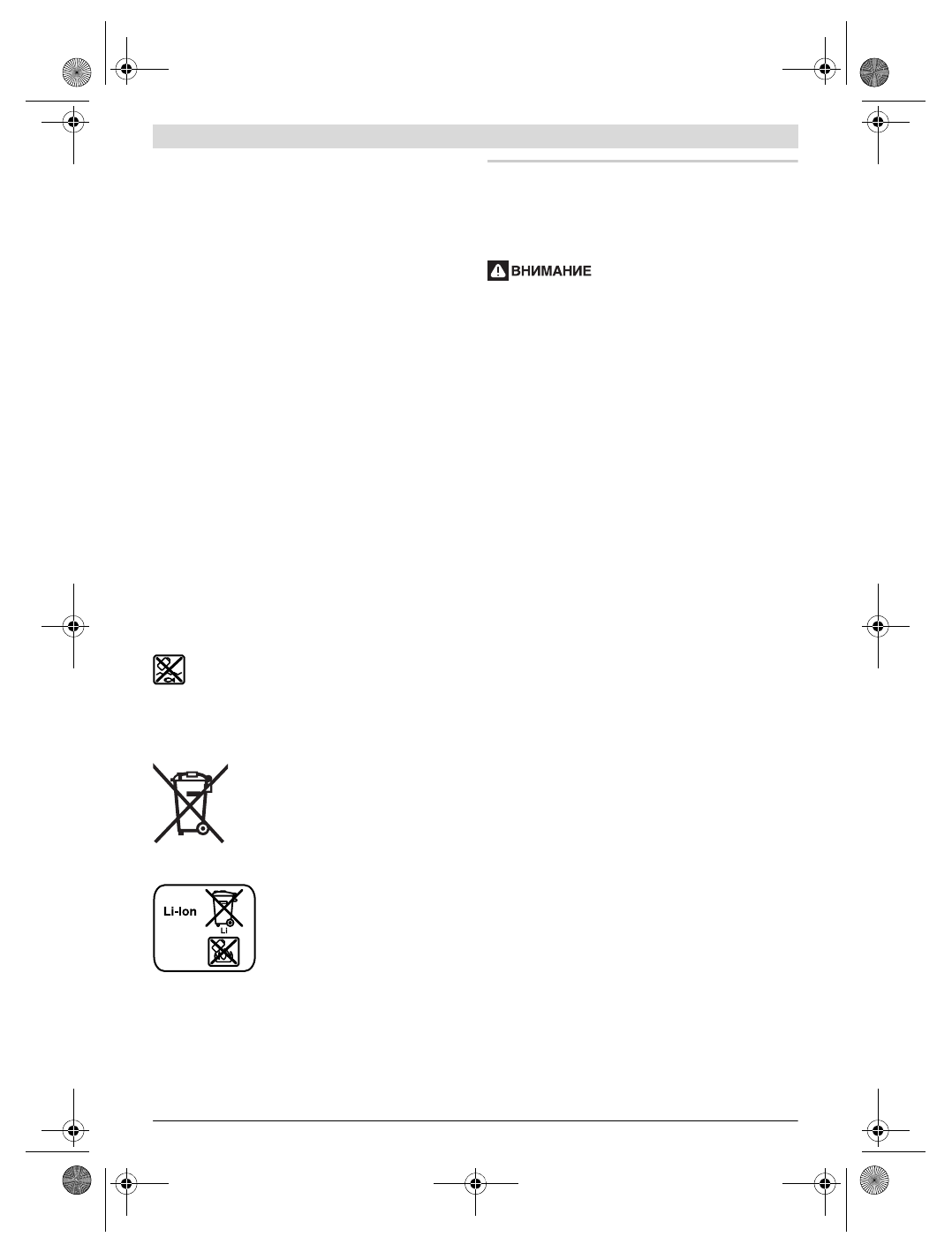 ВНИМАНИЕ

Li-Ion

Li